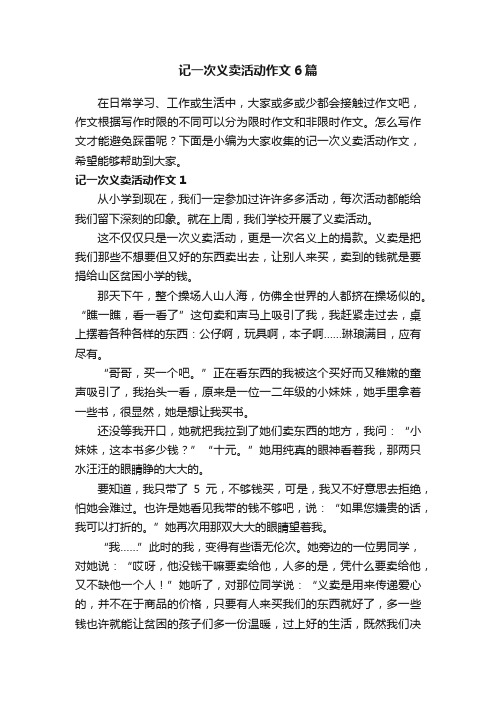 记一次义卖活动作文6篇

在日常学习、工作或生活中，大家或多或少都会接触过作文吧，作文根据写作时限的不同可以分为限时作文和非限时作文。怎么写作文才能避免踩雷呢？下面是小编为大家收集的记一次义卖活动作文，希望能够帮助到大家。

记一次义卖活动作文1

从小学到现在，我们一定参加过许许多多活动，每次活动都能给我们留下深刻的印象。就在上周，我们学校开展了义卖活动。

这不仅仅只是一次义卖活动，更是一次名义上的捐款。义卖是把我们那些不想要但又好的东西卖出去，让别人来买，卖到的钱就是要捐给山区贫困小学的钱。

那天下午，整个操场人山人海，仿佛全世界的人都挤在操场似的。“瞧一瞧，看一看了”这句卖和声马上吸引了我，我赶紧走过去，桌上摆着各种各样的东西：公仔啊，玩具啊，本子啊……琳琅满目，应有尽有。

“哥哥，买一个吧。”正在看东西的我被这个买好而又稚嫩的童声吸引了，我抬头一看，原来是一位一二年级的小妹妹，她手里拿着一些书，很显然，她是想让我买书。

还没等我开口，她就把我拉到了她们卖东西的地方，我问：“小妹妹，这本书多少钱？”“十元。”她用纯真的眼神看着我，那两只水汪汪的眼睛睁的大大的。

要知道，我只带了 5 元，不够钱买，可是，我又不好意思去拒绝，怕她会难过。也许是她看见我带的钱不够吧，说：“如果您嫌贵的话，我可以打折的。”她再次用那双大大的眼睛望着我。

“我……”此时的我，变得有些语无伦次。她旁边的一位男同学，对她说：“哎呀，他没钱干嘛要卖给他，人多的是，凭什么要卖给他，又不缺他一个人！”她听了，对那位同学说：“义卖是用来传递爱心的，并不在于商品的价格，只要有人来买我们的东西就好了，多一些钱也许就能让贫困的孩子们多一份温暖，过上好的生活，既然我们决